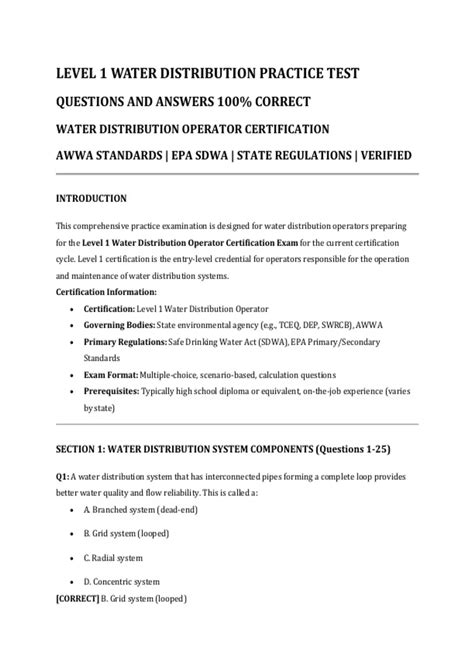 LEVEL 1 WATER DISTRIBUTION PRACTICE TEST

QUESTIONS AND ANSWERS 100% CORRECT

WATER DISTRIBUTION OPERATOR CERTIFICATION

AWWA STANDARDS | EPA SDWA | STATE REGULATIONS | VERIFIED

INTRODUCTION

This comprehensive practice examination is designed for water distribution operators preparing for the Level 1 Water Distribution Operator Certification Exam for the current certification cycle. Level 1 certification is the entry-level credential for operators responsible for the operation and maintenance of water distribution systems.

Certification Information:

• Certification: Level 1 Water Distribution Operator
• Governing Bodies: State environmental agency (e.g., TCEQ, DEP, SWRCB), AWWA
• Primary Regulations: Safe Drinking Water Act (SDWA), EPA Primary/Secondary Standards
• Exam Format: Multiple-choice, scenario-based, calculation questions
• Prerequisites: Typically high school diploma or equivalent, on-the-job experience (varies by state)

SECTION 1: WATER DISTRIBUTION SYSTEM COMPONENTS (Questions 1-25)

Q1: A water distribution system that has interconnected pipes forming a complete loop provides better water quality and flow reliability. This is called a:

• A. Branched system (dead-end)

• B. Grid system (looped)

• C. Radial system

• D. Concentric system

[CORRECT] B. Grid system (looped)